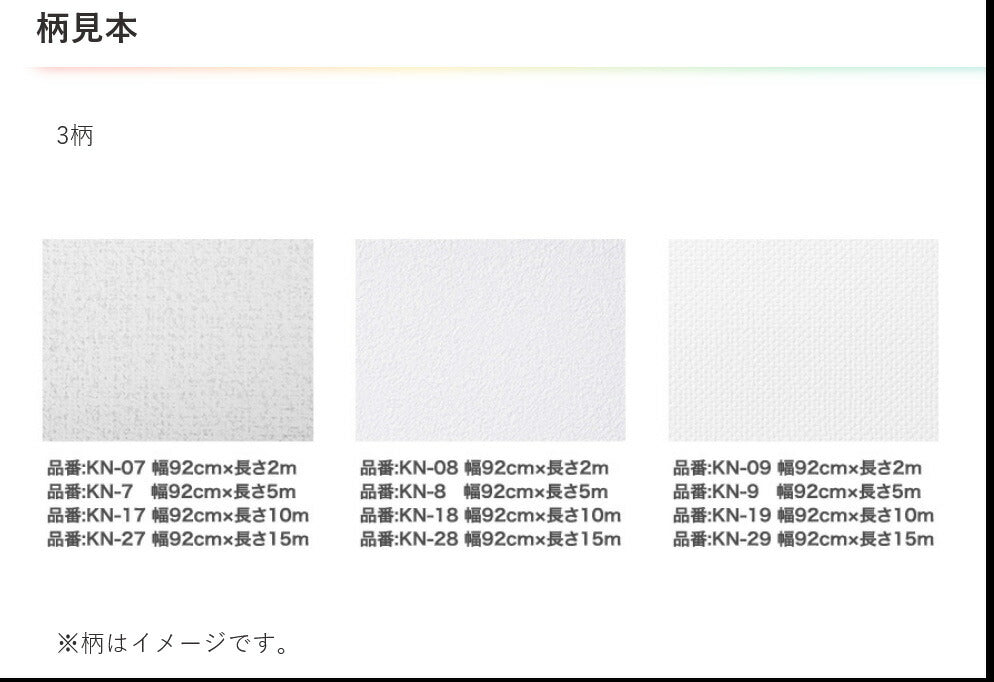 柄見本

3柄

品番:KN-07 幅92cm×長さ2m
品番:KN-7 幅92cm×長さ5m
品番:KN-17 幅92cm×長さ10m
品番:KN-27 幅92cm×長さ15m

品番:KN-08 幅92cm×長さ2m
品番:KN-8 幅92cm×長さ5m
品番:KN-18 幅92cm×長さ10m
品番:KN-28 幅92cm×長さ15m

品番:KN-09 幅92cm×長さ2m
品番:KN-9 幅92cm×長さ5m
品番:KN-19 幅92cm×長さ10m
品番:KN-29 幅92cm×長さ15m

※柄はイメージです。